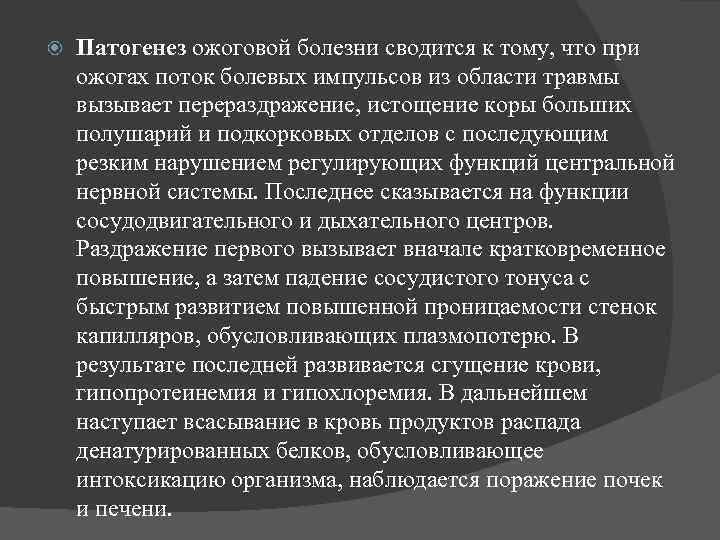 Патогенез ожоговой болезни сводится к тому, что при ожогах поток болевых импульсов из области травмы вызывает перераздражение, истощение коры больших полушарий и подкорковых отделов с последующим резким нарушением регулирующих функций центральной нервной системы. Последнее сказывается на функции сосудодвигательного и дыхательного центров. Раздражение первого вызывает вначале кратковременное повышение, а затем падение сосудистого тонуса с быстрым развитием повышенной проницаемости стенок капилляров, обусловливающих плазмопотерю. В результате последней развивается сгущение крови, гипопротеинемия и гипохлоремия. В дальнейшем наступает всасывание в кровь продуктов распада денатурированных белков, обусловливающее интоксикацию организма, наблюдается поражение почек и печени.